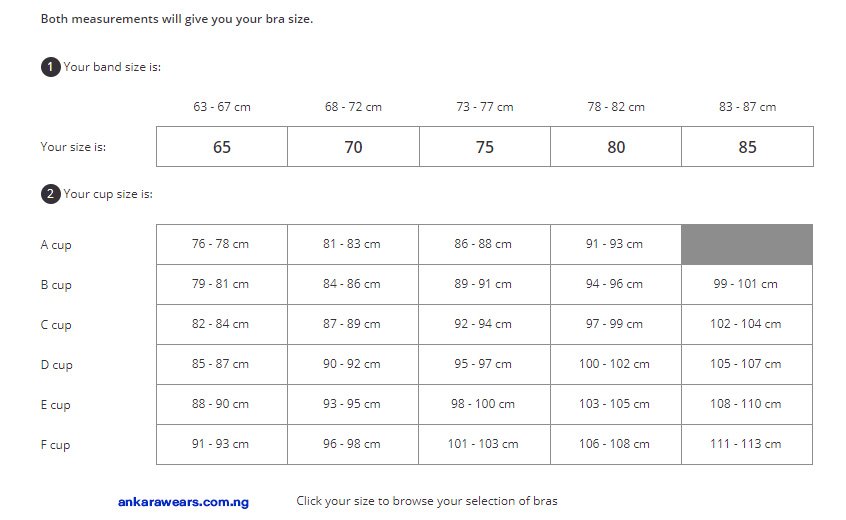 Both measurements will give you your bra size.

1 Your band size is:

| | 63 - 67 cm | 68 - 72 cm | 73 - 77 cm | 78 - 82 cm | 83 - 87 cm |
|---|---|---|---|---|---|
| Your size is: | 65 | 70 | 75 | 80 | 85 |

2 Your cup size is:

| | | | | | |
|---|---|---|---|---|---|
| A cup | 76 - 78 cm | 81 - 83 cm | 86 - 88 cm | 91 - 93 cm | |
| B cup | 79 - 81 cm | 84 - 86 cm | 89 - 91 cm | 94 - 96 cm | 99 - 101 cm |
| C cup | 82 - 84 cm | 87 - 89 cm | 92 - 94 cm | 97 - 99 cm | 102 - 104 cm |
| D cup | 85 - 87 cm | 90 - 92 cm | 95 - 97 cm | 100 - 102 cm | 105 - 107 cm |
| E cup | 88 - 90 cm | 93 - 95 cm | 98 - 100 cm | 103 - 105 cm | 108 - 110 cm |
| F cup | 91 - 93 cm | 96 - 98 cm | 101 - 103 cm | 106 - 108 cm | 111 - 113 cm |

ankarawears.com.ng

Click your size to browse your selection of bras